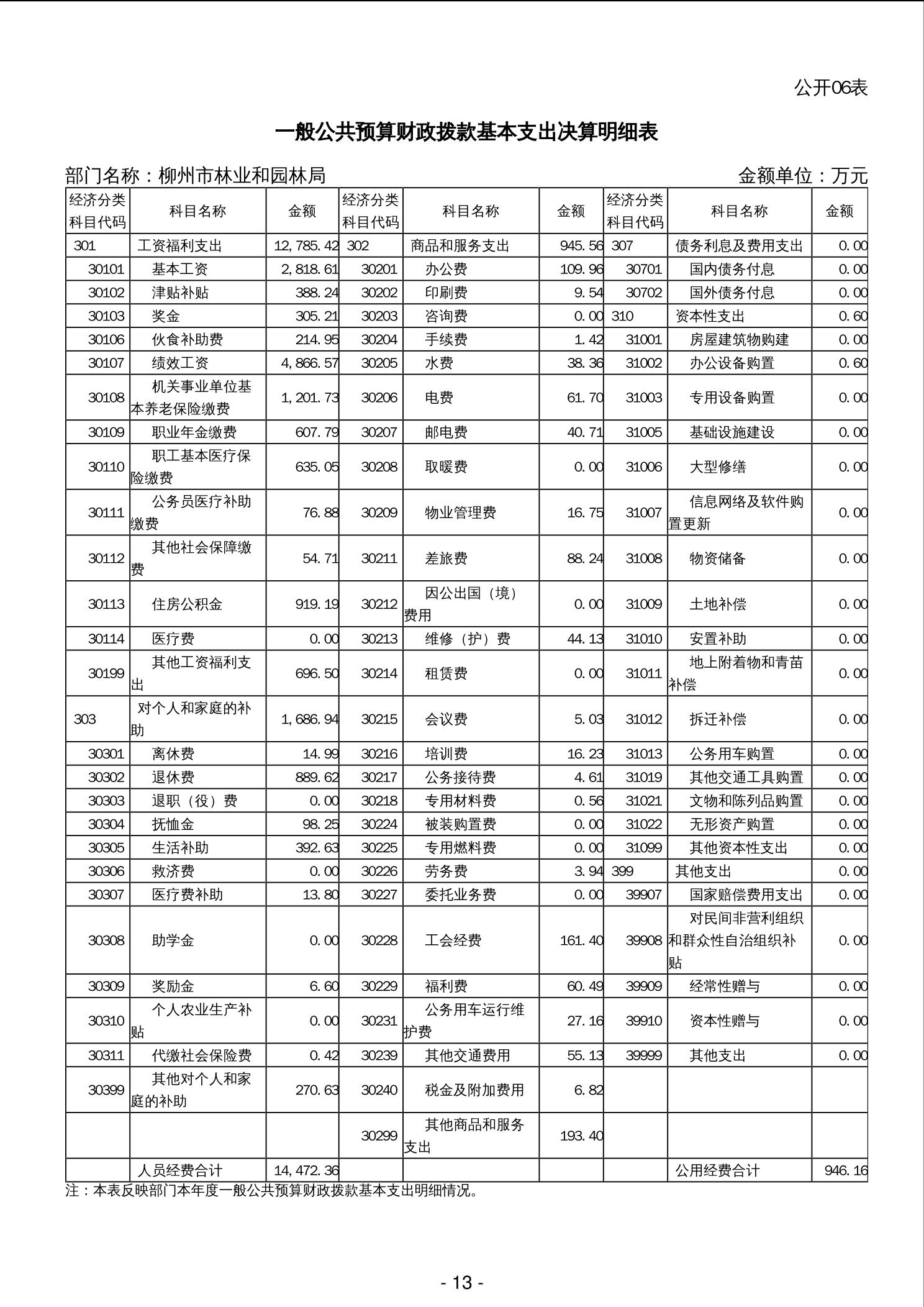 公开06表

一般公共预算财政拨款基本支出决算明细表

部门名称：柳州市林业和园林局 金额单位：万元

| 经济分类科目代码 | 科目名称 | 金额 | 经济分类科目代码 | 科目名称 | 金额 | 经济分类科目代码 | 科目名称 | 金额 |
|---|---|---|---|---|---|---|---|---|
| 301 | 工资福利支出 | 12,785.42 | 302 | 商品和服务支出 | 945.56 | 307 | 债务利息及费用支出 | 0.00 |
| 30101 | 基本工资 | 2,818.61 | 30201 | 办公费 | 109.96 | 30701 | 国内债务付息 | 0.00 |
| 30102 | 津贴补贴 | 388.24 | 30202 | 印刷费 | 9.54 | 30702 | 国外债务付息 | 0.00 |
| 30103 | 奖金 | 305.21 | 30203 | 咨询费 | 0.00 | 310 | 资本性支出 | 0.60 |
| 30106 | 伙食补助费 | 214.95 | 30204 | 手续费 | 1.42 | 31001 | 房屋建筑物购建 | 0.00 |
| 30107 | 绩效工资 | 4,866.57 | 30205 | 水费 | 38.36 | 31002 | 办公设备购置 | 0.60 |
| 30108 | 机关事业单位基本养老保险缴费 | 1,201.73 | 30206 | 电费 | 61.70 | 31003 | 专用设备购置 | 0.00 |
| 30109 | 职业年金缴费 | 607.79 | 30207 | 邮电费 | 40.71 | 31005 | 基础设施建设 | 0.00 |
| 30110 | 职工基本医疗保险缴费 | 635.05 | 30208 | 取暖费 | 0.00 | 31006 | 大型修缮 | 0.00 |
| 30111 | 公务员医疗补助缴费 | 76.88 | 30209 | 物业管理费 | 16.75 | 31007 | 信息网络及软件购置更新 | 0.00 |
| 30112 | 其他社会保障缴费 | 54.71 | 30211 | 差旅费 | 88.24 | 31008 | 物资储备 | 0.00 |
| 30113 | 住房公积金 | 919.19 | 30212 | 因公出国（境）费用 | 0.00 | 31009 | 土地补偿 | 0.00 |
| 30114 | 医疗费 | 0.00 | 30213 | 维修（护）费 | 44.13 | 31010 | 安置补助 | 0.00 |
| 30199 | 其他工资福利支出 | 696.50 | 30214 | 租赁费 | 0.00 | 31011 | 地上附着物和青苗补偿 | 0.00 |
| 303 | 对个人和家庭的补助 | 1,686.94 | 30215 | 会议费 | 5.03 | 31012 | 拆迁补偿 | 0.00 |
| 30301 | 离休费 | 14.99 | 30216 | 培训费 | 16.23 | 31013 | 公务用车购置 | 0.00 |
| 30302 | 退休费 | 889.62 | 30217 | 公务接待费 | 4.61 | 31019 | 其他交通工具购置 | 0.00 |
| 30303 | 退职（役）费 | 0.00 | 30218 | 专用材料费 | 0.56 | 31021 | 文物和陈列品购置 | 0.00 |
| 30304 | 抚恤金 | 98.25 | 30224 | 被装购置费 | 0.00 | 31022 | 无形资产购置 | 0.00 |
| 30305 | 生活补助 | 392.63 | 30225 | 专用燃料费 | 0.00 | 31099 | 其他资本性支出 | 0.00 |
| 30306 | 救济费 | 0.00 | 30226 | 劳务费 | 3.94 | 399 | 其他支出 | 0.00 |
| 30307 | 医疗费补助 | 13.80 | 30227 | 委托业务费 | 0.00 | 39907 | 国家赔偿费用支出 | 0.00 |
| 30308 | 助学金 | 0.00 | 30228 | 工会经费 | 161.40 | 39908 | 对民间非营利组织和群众性自治组织补贴 | 0.00 |
| 30309 | 奖励金 | 6.60 | 30229 | 福利费 | 60.49 | 39909 | 经常性赠与 | 0.00 |
| 30310 | 个人农业生产补贴 | 0.00 | 30231 | 公务用车运行维护费 | 27.16 | 39910 | 资本性赠与 | 0.00 |
| 30311 | 代缴社会保险费 | 0.42 | 30239 | 其他交通费用 | 55.13 | 39999 | 其他支出 | 0.00 |
| 30399 | 其他对个人和家庭的补助 | 270.63 | 30240 | 税金及附加费用 | 6.82 | | | |
| | | | 30299 | 其他商品和服务支出 | 193.40 | | | |
| | 人员经费合计 | 14,472.36 | | | | | 公用经费合计 | 946.16 |

注：本表反映部门本年度一般公共预算财政拨款基本支出明细情况。

- 13 -